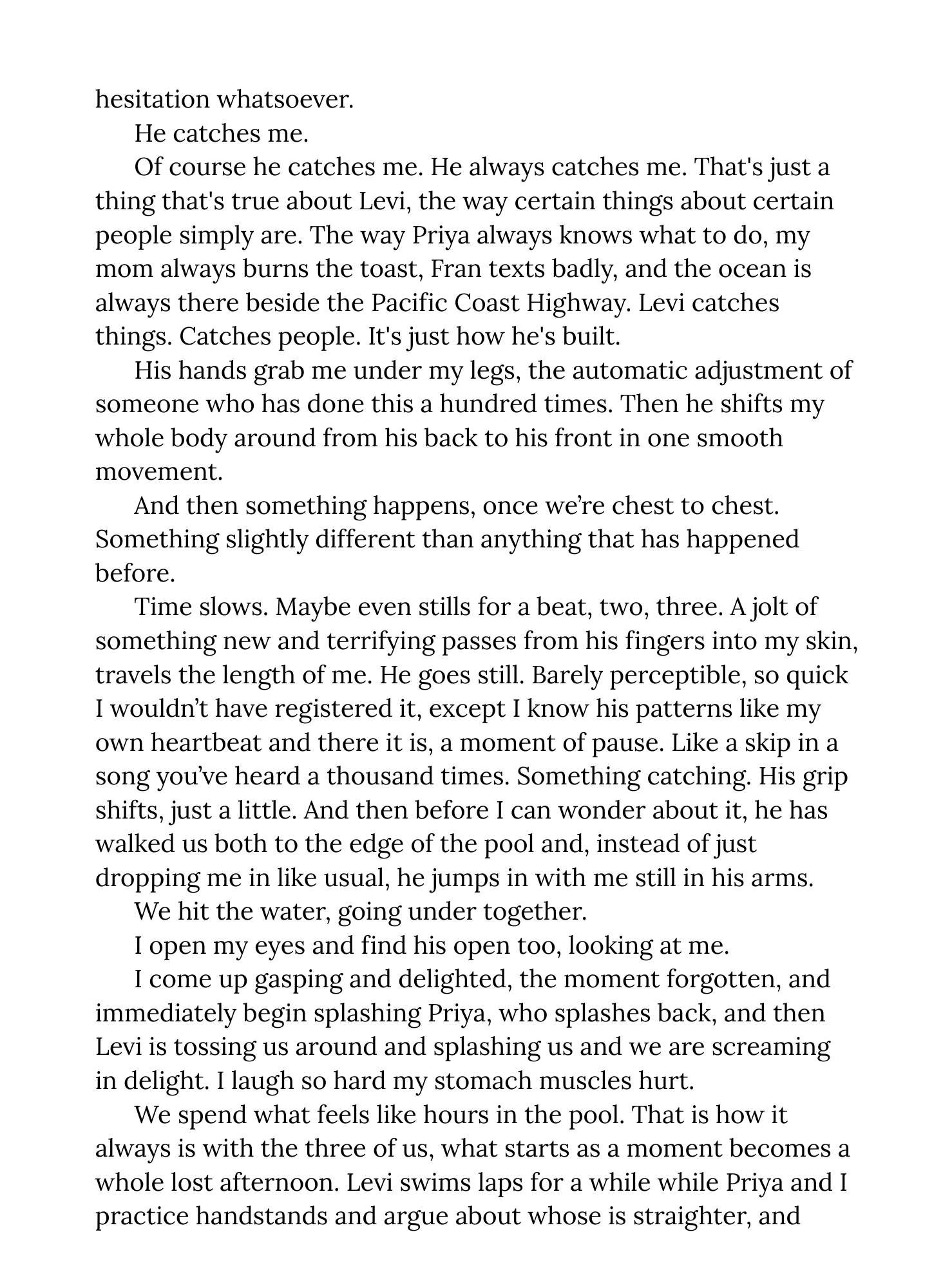 hesitation whatsoever.

He catches me.

Of course he catches me. He always catches me. That's just a thing that's true about Levi, the way certain things about certain people simply are. The way Priya always knows what to do, my mom always burns the toast, Fran texts badly, and the ocean is always there beside the Pacific Coast Highway. Levi catches things. Catches people. It's just how he's built.

His hands grab me under my legs, the automatic adjustment of someone who has done this a hundred times. Then he shifts my whole body around from his back to his front in one smooth movement.

And then something happens, once we’re chest to chest. Something slightly different than anything that has happened before.

Time slows. Maybe even stills for a beat, two, three. A jolt of something new and terrifying passes from his fingers into my skin, travels the length of me. He goes still. Barely perceptible, so quick I wouldn’t have registered it, except I know his patterns like my own heartbeat and there it is, a moment of pause. Like a skip in a song you’ve heard a thousand times. Something catching. His grip shifts, just a little. And then before I can wonder about it, he has walked us both to the edge of the pool and, instead of just dropping me in like usual, he jumps in with me still in his arms.

We hit the water, going under together.

I open my eyes and find his open too, looking at me.

I come up gasping and delighted, the moment forgotten, and immediately begin splashing Priya, who splashes back, and then Levi is tossing us around and splashing us and we are screaming in delight. I laugh so hard my stomach muscles hurt.

We spend what feels like hours in the pool. That is how it always is with the three of us, what starts as a moment becomes a whole lost afternoon. Levi swims laps for a while while Priya and I practice handstands and argue about whose is straighter, and